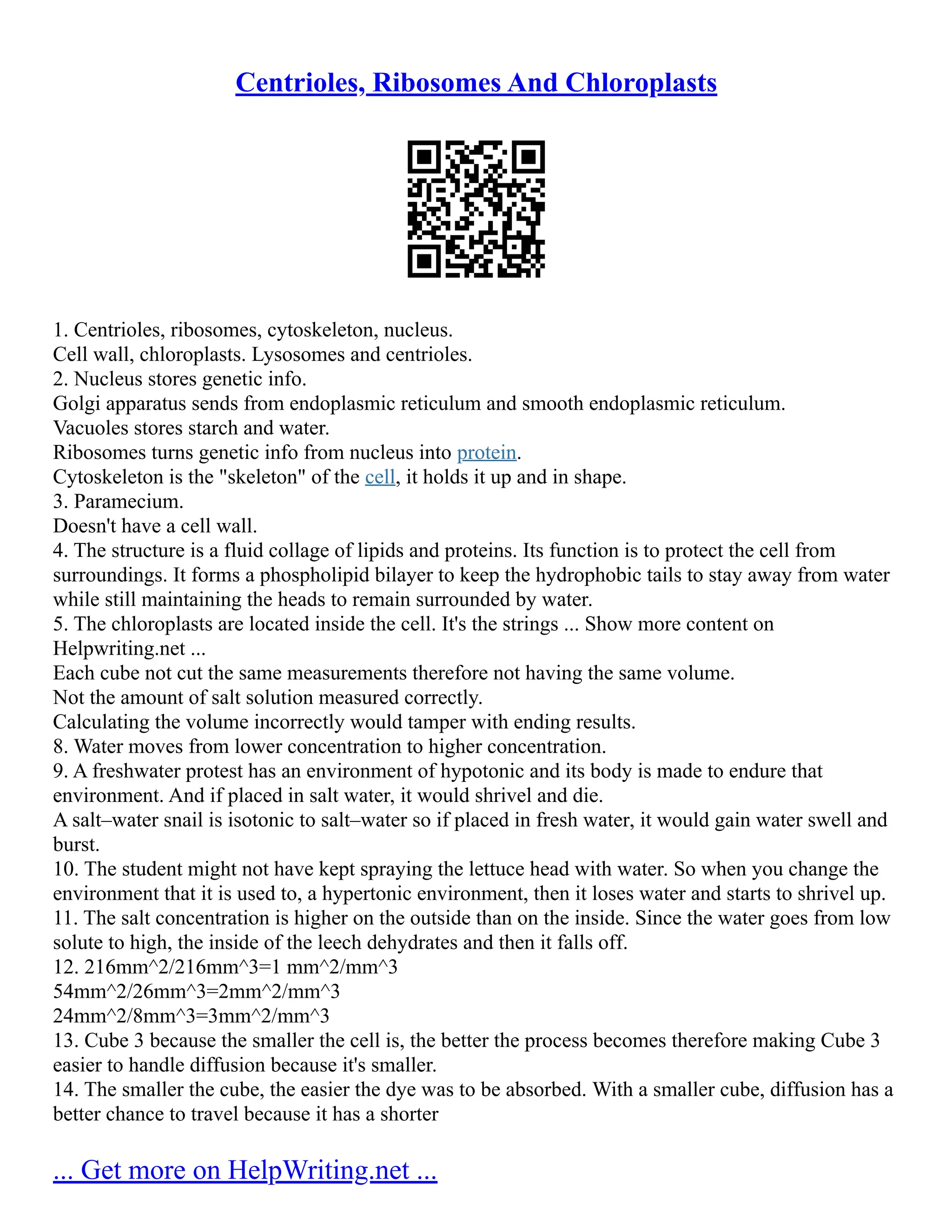 Centrioles, Ribosomes And Chloroplasts

1. Centrioles, ribosomes, cytoskeleton, nucleus.
Cell wall, chloroplasts. Lysosomes and centrioles.
2. Nucleus stores genetic info.
Golgi apparatus sends from endoplasmic reticulum and smooth endoplasmic reticulum.
Vacuoles stores starch and water.
Ribosomes turns genetic info from nucleus into protein.
Cytoskeleton is the "skeleton" of the cell, it holds it up and in shape.
3. Paramecium.
Doesn't have a cell wall.
4. The structure is a fluid collage of lipids and proteins. Its function is to protect the cell from surroundings. It forms a phospholipid bilayer to keep the hydrophobic tails to stay away from water while still maintaining the heads to remain surrounded by water.
5. The chloroplasts are located inside the cell. It's the strings ... Show more content on Helpwriting.net ...
Each cube not cut the same measurements therefore not having the same volume.
Not the amount of salt solution measured correctly.
Calculating the volume incorrectly would tamper with ending results.
8. Water moves from lower concentration to higher concentration.
9. A freshwater protest has an environment of hypotonic and its body is made to endure that environment. And if placed in salt water, it would shrivel and die.
A salt–water snail is isotonic to salt–water so if placed in fresh water, it would gain water swell and burst.
10. The student might not have kept spraying the lettuce head with water. So when you change the environment that it is used to, a hypertonic environment, then it loses water and starts to shrivel up.
11. The salt concentration is higher on the outside than on the inside. Since the water goes from low solute to high, the inside of the leech dehydrates and then it falls off.
12. 216mm^2/216mm^3=1 mm^2/mm^3
54mm^2/26mm^3=2mm^2/mm^3
24mm^2/8mm^3=3mm^2/mm^3
13. Cube 3 because the smaller the cell is, the better the process becomes therefore making Cube 3 easier to handle diffusion because it's smaller.
14. The smaller the cube, the easier the dye was to be absorbed. With a smaller cube, diffusion has a better chance to travel because it has a shorter

... Get more on HelpWriting.net ...